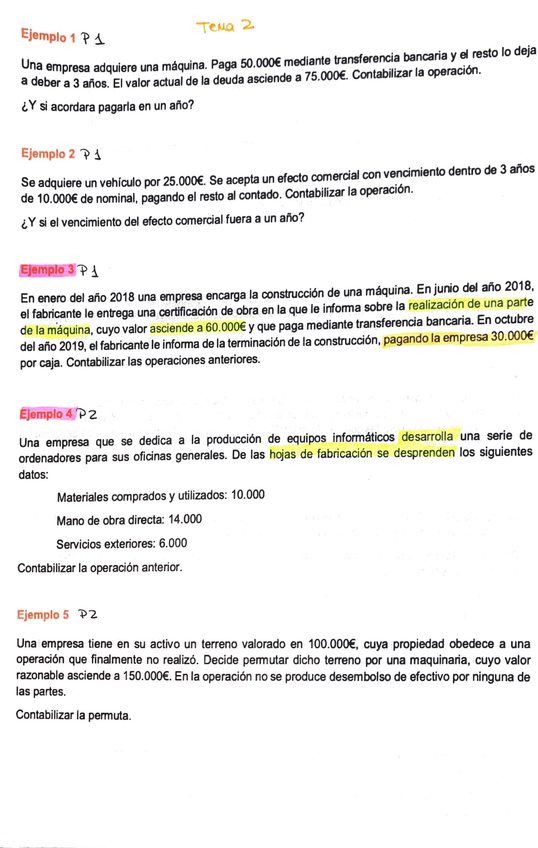 Tema 2

Ejemplo 1 P1

Una empresa adquiere una máquina. Paga 50.000€ mediante transferencia bancaria y el resto lo deja a deber a 3 años. El valor actual de la deuda asciende a 75.000€. Contabilizar la operación.

¿Y si acordara pagarla en un año?

Ejemplo 2 P1

Se adquiere un vehículo por 25.000€. Se acepta un efecto comercial con vencimiento dentro de 3 años de 10.000€ de nominal, pagando el resto al contado. Contabilizar la operación.

¿Y si el vencimiento del efecto comercial fuera a un año?

Ejemplo 3 P1

En enero del año 2018 una empresa encarga la construcción de una máquina. En junio del año 2018, el fabricante le entrega una certificación de obra en la que le informa sobre la realización de una parte de la máquina, cuyo valor asciende a 60.000€ y que paga mediante transferencia bancaria. En octubre del año 2019, el fabricante le informa de la terminación de la construcción, pagando la empresa 30.000€ por caja. Contabilizar las operaciones anteriores.

Ejemplo 4 P2

Una empresa que se dedica a la producción de equipos informáticos desarrolla una serie de ordenadores para sus oficinas generales. De las hojas de fabricación se desprenden los siguientes datos:

Materiales comprados y utilizados: 10.000

Mano de obra directa: 14.000

Servicios exteriores: 6.000

Contabilizar la operación anterior.

Ejemplo 5 P2

Una empresa tiene en su activo un terreno valorado en 100.000€, cuya propiedad obedece a una operación que finalmente no realizó. Decide permutar dicho terreno por una maquinaria, cuyo valor razonable asciende a 150.000€. En la operación no se produce desembolso de efectivo por ninguna de las partes.

Contabilizar la permuta.